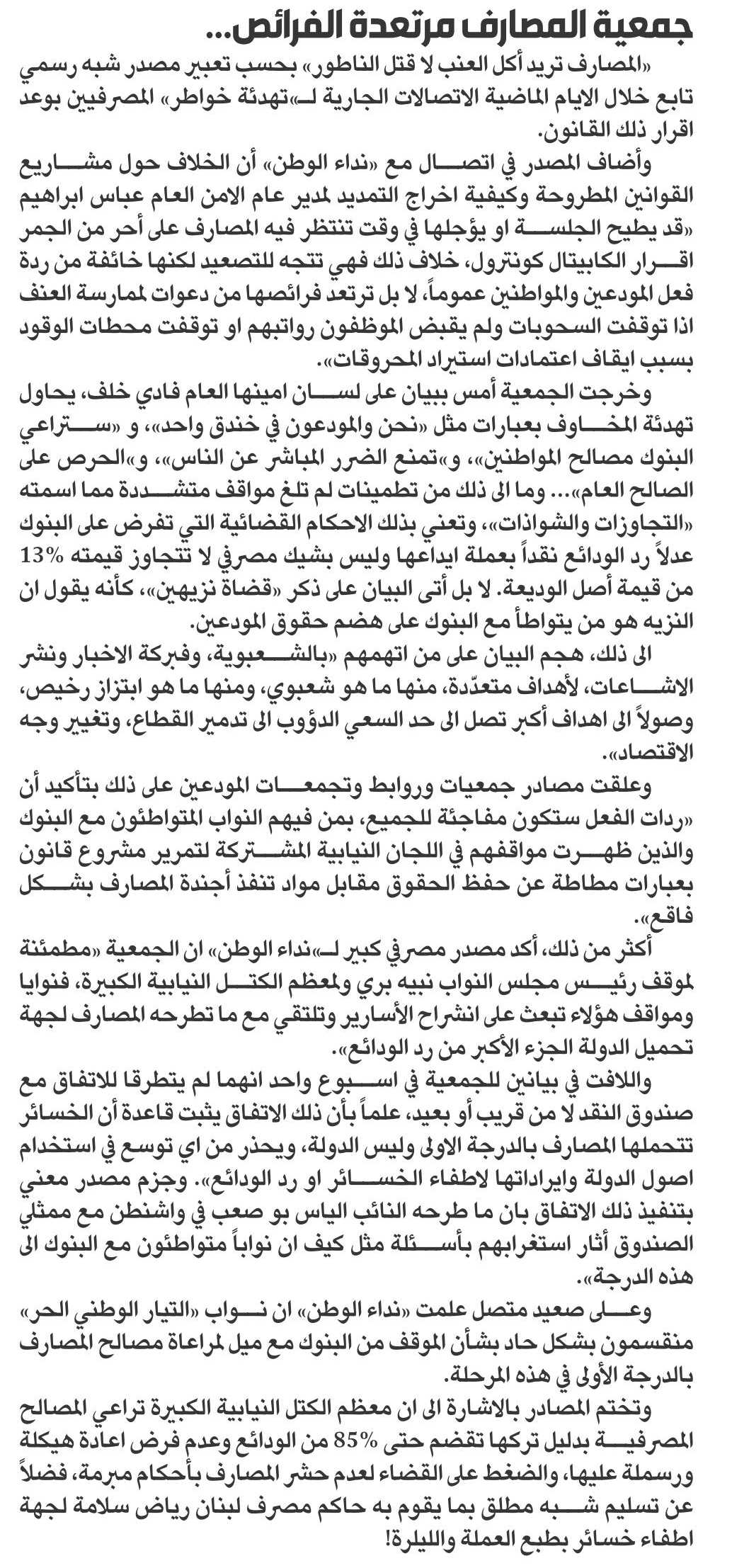 جمعية المصارف مرتعدة الفرائص...

«المصارف تريد أكل العنب لا قتل الناطور» بحسب تعبير مصدر شبه رسمي تابع خلال الايام الماضية الاتصالات الجارية لـ«تهدئة خواطر» المصرفيين بوعد اقرار ذلك القانون.

وأضاف المصدر في اتصال مع «نداء الوطن» أن الخلاف حول مشاريع القوانين المطروحة وكيفية اخراج التمديد لمدير عام الامن العام عباس ابراهيم «قد يطيح الجلسة او يؤجلها في وقت تنتظر فيه المصارف على أحر من الجمر اقرار الكابيتال كونترول، خلاف ذلك فهي تتجه للتصعيد لكنها خائفة من ردة فعل المودعين والمواطنين عموماً، لا بل ترتعد فرائصها من دعوات لممارسة العنف اذا توقفت السحوبات ولم يقبض الموظفون رواتبهم او توقفت محطات الوقود بسبب ايقاف اعتمادات استيراد المحروقات».

وخرجت الجمعية أمس ببيان على لسان امينها العام فادي خلف، يحاول تهدئة المخاوف بعبارات مثل «نحن والمودعون في خندق واحد»، و «ستراعي البنوك مصالح المواطنين»، و«تمنع الضرر المباشر عن الناس»، و«الحرص على الصالح العام»... وما الى ذلك من تطمينات لم تلغ مواقف متشددة مما اسمته «التجاوزات والشواذات»، وتعني بذلك الاحكام القضائية التي تفرض على البنوك عدلاً رد الودائع نقداً بعملة ايداعها وليس بشيك مصرفي لا تتجاوز قيمته 13% من قيمة أصل الوديعة. لا بل أتى البيان على ذكر «قضاة نزيهين»، كأنه يقول ان النزيه هو من يتواطأ مع البنوك على هضم حقوق المودعين.

الى ذلك، هجم البيان على من اتهمهم «بالشعبوية، وفبركة الاخبار ونشر الاشاعات، لأهداف متعدّدة، منها ما هو شعبوي، ومنها ما هو ابتزاز رخيص، وصولاً الى اهداف أكبر تصل الى حد السعي الدؤوب الى تدمير القطاع، وتغيير وجه الاقتصاد».

وعلقت مصادر جمعيات وروابط وتجمعات المودعين على ذلك بتأكيد أن «ردات الفعل ستكون مفاجئة للجميع، بمن فيهم النواب المتواطئون مع البنوك والذين ظهرت مواقفهم في اللجان النيابية المشتركة لتمرير مشروع قانون بعبارات مطاطة عن حفظ الحقوق مقابل مواد تنفذ أجندة المصارف بشكل فاقع».

أكثر من ذلك، أكد مصدر مصرفي كبير لـ«نداء الوطن» ان الجمعية «مطمئنة لموقف رئيس مجلس النواب نبيه بري ولمعظم الكتل النيابية الكبيرة، فنوايا ومواقف هؤلاء تبعث على انشراح الأسارير وتلتقي مع ما تطرحه المصارف لجهة تحميل الدولة الجزء الأكبر من رد الودائع».

واللافت في بيانين للجمعية في اسبوع واحد انهما لم يتطرقا للاتفاق مع صندوق النقد لا من قريب أو بعيد، علماً بأن ذلك الاتفاق يثبت قاعدة أن الخسائر تتحملها المصارف بالدرجة الاولى وليس الدولة، ويحذر من اي توسع في استخدام اصول الدولة وايراداتها لاطفاء الخسائر او رد الودائع». وجزم مصدر معني بتنفيذ ذلك الاتفاق بان ما طرحه النائب الياس بو صعب في واشنطن مع ممثلي الصندوق أثار استغرابهم بأسئلة مثل كيف ان نواباً متواطئون مع البنوك الى هذه الدرجة».

وعلى صعيد متصل علمت «نداء الوطن» ان نواب «التيار الوطني الحر» منقسمون بشكل حاد بشأن الموقف من البنوك مع ميل لمراعاة مصالح المصارف بالدرجة الأولى في هذه المرحلة.

وتختم المصادر بالاشارة الى ان معظم الكتل النيابية الكبيرة تراعي المصالح المصرفية بدليل تركها تقضم حتى 85% من الودائع وعدم فرض اعادة هيكلة ورسملة عليها، والضغط على القضاء لعدم حشر المصارف بأحكام مبرمة، فضلاً عن تسليم شبه مطلق بما يقوم به حاكم مصرف لبنان رياض سلامة لجهة اطفاء خسائر بطبع العملة والليلرة!